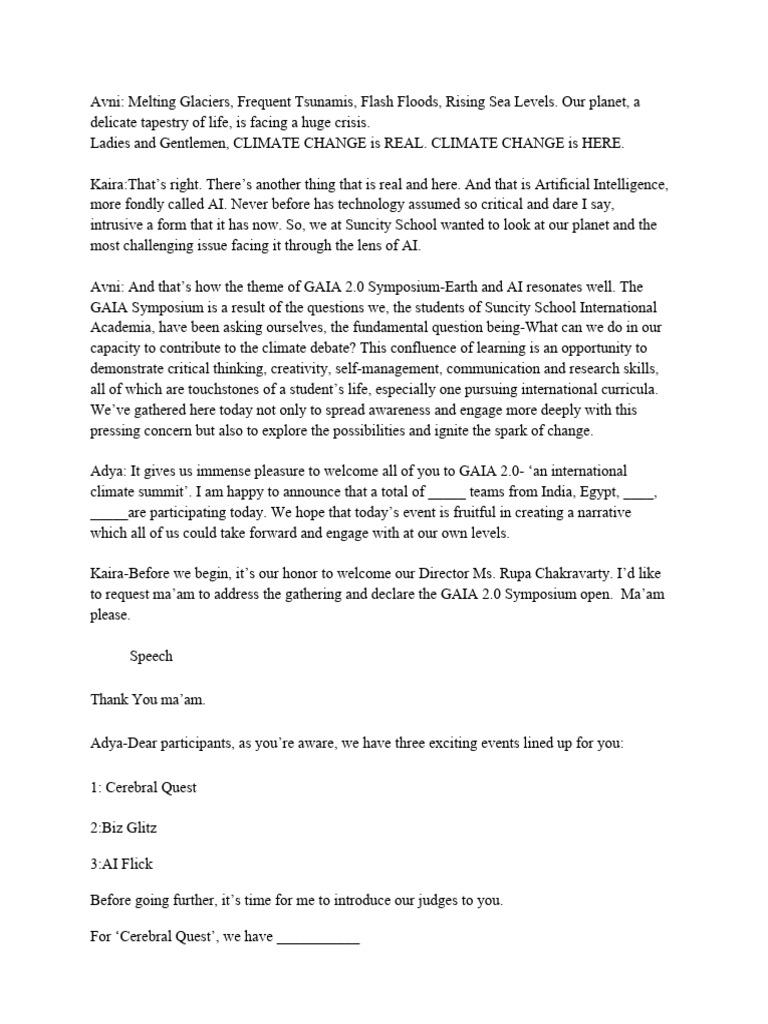 Avni: Melting Glaciers, Frequent Tsunamis, Flash Floods, Rising Sea Levels. Our planet, a delicate tapestry of life, is facing a huge crisis.
Ladies and Gentlemen, CLIMATE CHANGE is REAL. CLIMATE CHANGE is HERE.

Kaira:That's right. There's another thing that is real and here. And that is Artificial Intelligence, more fondly called AI. Never before has technology assumed so critical and dare I say, intrusive a form that it has now. So, we at Suncity School wanted to look at our planet and the most challenging issue facing it through the lens of AI.

Avni: And that's how the theme of GAIA 2.0 Symposium-Earth and AI resonates well. The GAIA Symposium is a result of the questions we, the students of Suncity School International Academia, have been asking ourselves, the fundamental question being-What can we do in our capacity to contribute to the climate debate? This confluence of learning is an opportunity to demonstrate critical thinking, creativity, self-management, communication and research skills, all of which are touchstones of a student's life, especially one pursuing international curricula. We've gathered here today not only to spread awareness and engage more deeply with this pressing concern but also to explore the possibilities and ignite the spark of change.

Adya: It gives us immense pleasure to welcome all of you to GAIA 2.0- 'an international climate summit'. I am happy to announce that a total of _____ teams from India, Egypt, ____, _____are participating today. We hope that today's event is fruitful in creating a narrative which all of us could take forward and engage with at our own levels.

Kaira-Before we begin, it's our honor to welcome our Director Ms. Rupa Chakravarty. I'd like to request ma'am to address the gathering and declare the GAIA 2.0 Symposium open. Ma'am please.

Speech

Thank You ma'am.

Adya-Dear participants, as you're aware, we have three exciting events lined up for you:

1: Cerebral Quest

2:Biz Glitz

3:AI Flick

Before going further, it's time for me to introduce our judges to you.

For 'Cerebral Quest', we have ___________